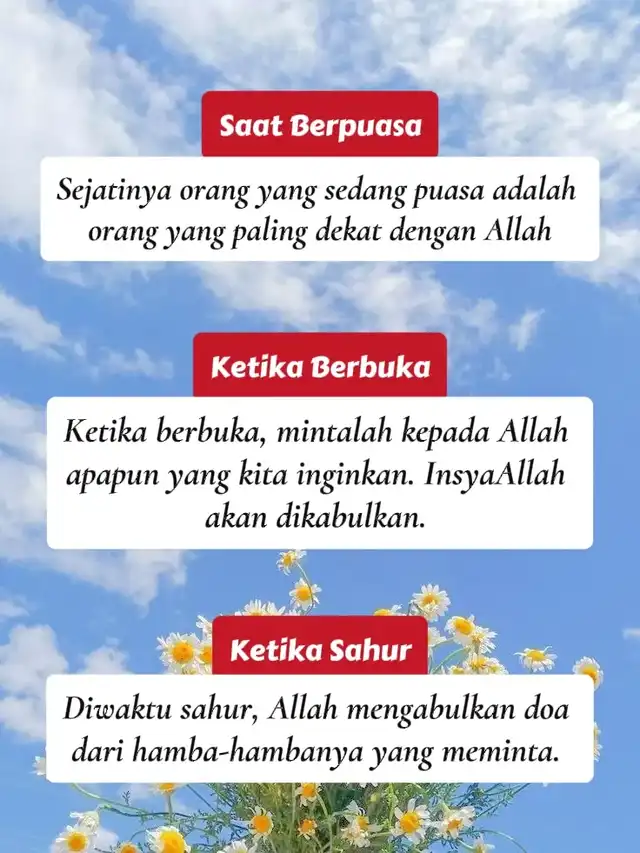 Saat Berpuasa

Sejatinya orang yang sedang puasa adalah orang yang paling dekat dengan Allah

Ketika Berbuka

Ketika berbuka, mintalah kepada Allah apapun yang kita inginkan. InsyaAllah akan dikabulkan.

Ketika Sahur

Diwaktu sahur, Allah mengabulkan doa dari hamba-hambanya yang meminta.